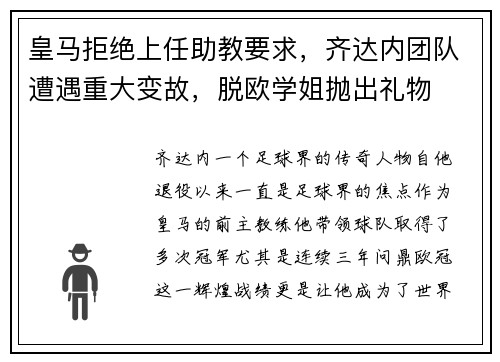 皇马拒绝上任助教要求，齐达内团队遭遇重大变故，脱欧学姐抛出礼物

齐达内一个足球界的传奇人物自他退役以来一直是足球界的焦点作为皇马的前主教练他带领球队取得了多次冠军尤其是连续三年问鼎欧冠这一辉煌战绩更是让他成为了世界